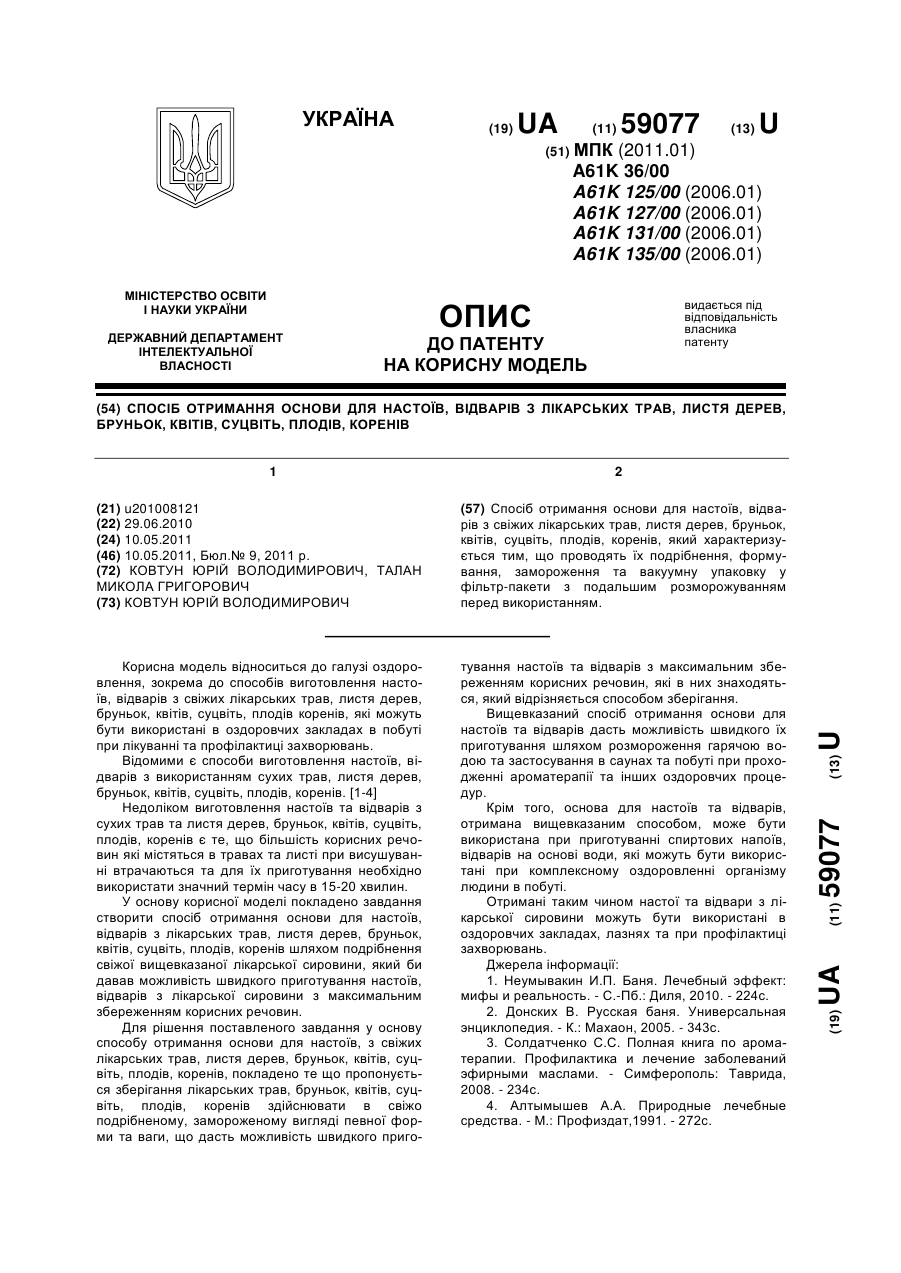 УКРАЇНА

(19) UA (11) 59077 (13) U

(51) МПК (2011.01)
A61K 36/00
A61K 125/00 (2006.01)
A61K 127/00 (2006.01)
A61K 131/00 (2006.01)
A61K 135/00 (2006.01)

МІНІСТЕРСТВО ОСВІТИ І НАУКИ УКРАЇНИ

ДЕРЖАВНИЙ ДЕПАРТАМЕНТ ІНТЕЛЕКТУАЛЬНОЇ ВЛАСНОСТІ

ОПИС
ДО ПАТЕНТУ
НА КОРИСНУ МОДЕЛЬ

видається під відповідальність власника патенту

(54) СПОСІБ ОТРИМАННЯ ОСНОВИ ДЛЯ НАСТОЇВ, ВІДВАРІВ З ЛІКАРСЬКИХ ТРАВ, ЛИСТЯ ДЕРЕВ, БРУНЬОК, КВІТІВ, СУЦВІТЬ, ПЛОДІВ, КОРЕНІВ

1

(21) u201008121
(22) 29.06.2010
(24) 10.05.2011
(46) 10.05.2011, Бюл.№ 9, 2011 р.
(72) КОВТУН ЮРІЙ ВОЛОДИМИРОВИЧ, ТАЛАН МИКОЛА ГРИГОРОВИЧ
(73) КОВТУН ЮРІЙ ВОЛОДИМИРОВИЧ

2

(57) Спосіб отримання основи для настоїв, відварів з свіжих лікарських трав, листя дерев, бруньок, квітів, суцвіть, плодів, коренів, який характеризується тим, що проводять їх подрібнення, формування, замороження та вакуумну упаковку у фільтр-пакети з подальшим розморожуванням перед використанням.

Корисна модель відноситься до галузі оздоровлення, зокрема до способів виготовлення настоїв, відварів з свіжих лікарських трав, листя дерев, бруньок, квітів, суцвіть, плодів коренів, які можуть бути використані в оздоровчих закладах в побуті при лікуванні та профілактиці захворювань.

Відомими є способи виготовлення настоїв, відварів з використанням сухих трав, листя дерев, бруньок, квітів, суцвіть, плодів, коренів. [1-4]

Недоліком виготовлення настоїв та відварів з сухих трав та листя дерев, бруньок, квітів, суцвіть, плодів, коренів є те, що більшість корисних речовин які містяться в травах та листі при висушуванні втрачаються та для їх приготування необхідно використати значний термін часу в 15-20 хвилин.

У основу корисної моделі покладено завдання створити спосіб отримання основи для настоїв, відварів з лікарських трав, листя дерев, бруньок, квітів, суцвіть, плодів, коренів шляхом подрібнення свіжої вищевказаної лікарської сировини, який би давав можливість швидкого приготування настоїв, відварів з лікарської сировини з максимальним збереженням корисних речовин.

Для рішення поставленого завдання у основу способу отримання основи для настоїв, з свіжих лікарських трав, листя дерев, бруньок, квітів, суцвіть, плодів, коренів, покладено те що пропонується зберігання лікарських трав, бруньок, квітів, суцвіть, плодів, коренів здійснювати в свіжо подрібненому, замороженому вигляді певної форми та ваги, що дасть можливість швидкого приготування настоїв та відварів з максимальним збереженням корисних речовин, які в них знаходяться, який відрізняється способом зберігання.

Вищевказаний спосіб отримання основи для настоїв та відварів дасть можливість швидкого їх приготування шляхом розмороження гарячою водою та застосування в саунах та побуті при проходженні ароматерапії та інших оздоровчих процедур.

Крім того, основа для настоїв та відварів, отримана вищевказаним способом, може бути використана при приготуванні спиртових напоїв, відварів на основі води, які можуть бути використані при комплексному оздоровленні організму людини в побуті.

Отримані таким чином настої та відвари з лікарської сировини можуть бути використані в оздоровчих закладах, лазнях та при профілактиці захворювань.

Джерела інформації:

1. Неумывакин И.П. Баня. Лечебный эффект: мифы и реальность. - С.-Пб.: Диля, 2010. - 224с.

2. Донских В. Русская баня. Универсальная энциклопедия. - К.: Махаон, 2005. - 343с.

3. Солдатченко С.С. Полная книга по ароматерапии. Профилактика и лечение заболеваний эфирными маслами. - Симферополь: Таврида, 2008. - 234с.

4. Алтымышев А.А. Природные лечебные средства. - М.: Профиздат,1991. - 272с.

(19) UA (11) 59077 (13) U